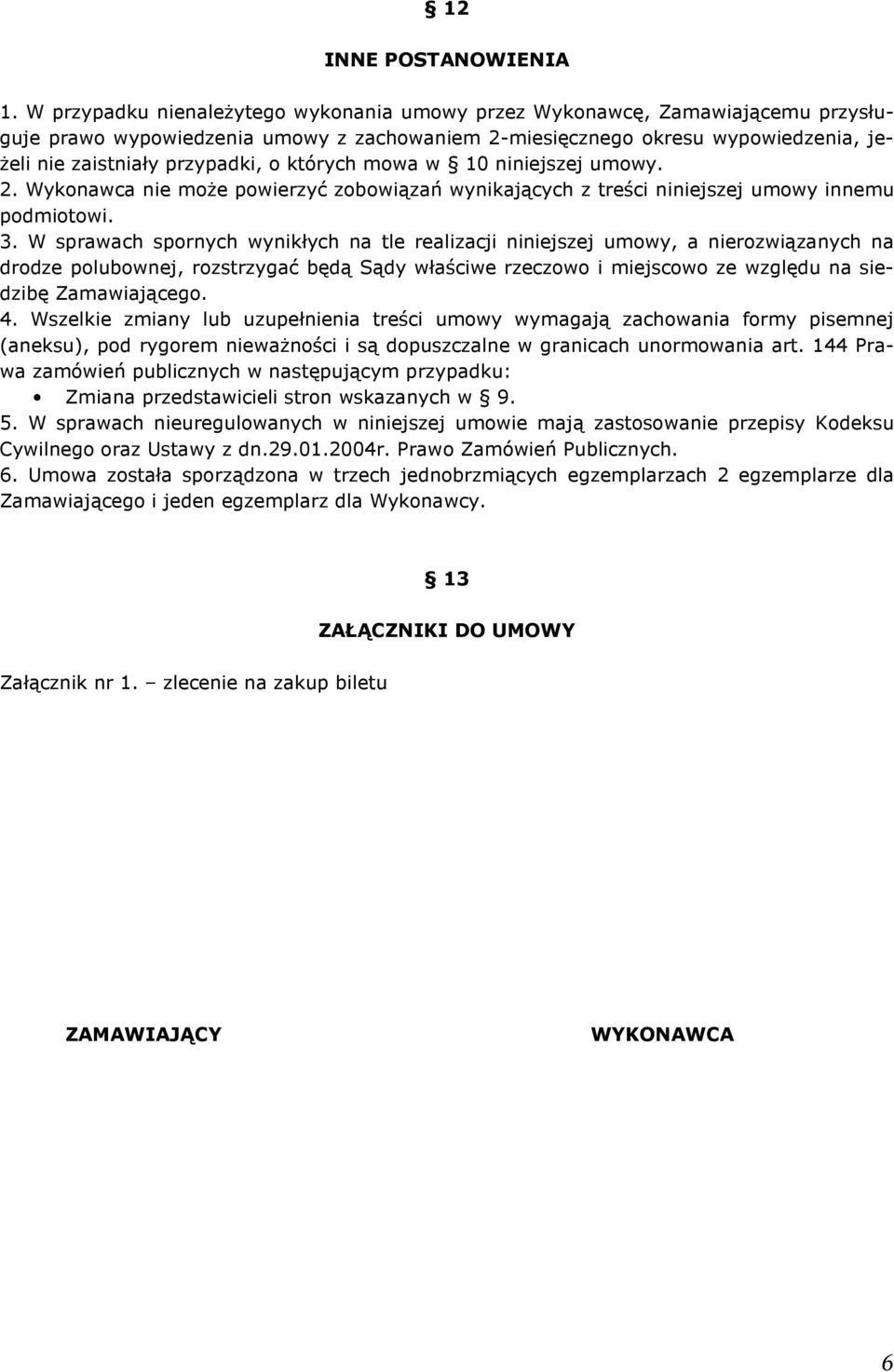 § 12

INNE POSTANOWIENIA

1. W przypadku nienależytego wykonania umowy przez Wykonawcę, Zamawiającemu przysługuje prawo wypowiedzenia umowy z zachowaniem 2-miesięcznego okresu wypowiedzenia, jeżeli nie zaistniały przypadki, o których mowa w § 10 niniejszej umowy.
2. Wykonawca nie może powierzyć zobowiązań wynikających z treści niniejszej umowy innemu podmiotowi.
3. W sprawach spornych wynikłych na tle realizacji niniejszej umowy, a nierozwiązanych na drodze polubownej, rozstrzygać będą Sądy właściwe rzeczowo i miejscowo ze względu na siedzibę Zamawiającego.
4. Wszelkie zmiany lub uzupełnienia treści umowy wymagają zachowania formy pisemnej (aneksu), pod rygorem nieważności i są dopuszczalne w granicach unormowania art. 144 Prawa zamówień publicznych w następującym przypadku:
• Zmiana przedstawicieli stron wskazanych w § 9.
5. W sprawach nieuregulowanych w niniejszej umowie mają zastosowanie przepisy Kodeksu Cywilnego oraz Ustawy z dn.29.01.2004r. Prawo Zamówień Publicznych.
6. Umowa została sporządzona w trzech jednobrzmiących egzemplarzach 2 egzemplarze dla Zamawiającego i jeden egzemplarz dla Wykonawcy.

§ 13

ZAŁĄCZNIKI DO UMOWY

Załącznik nr 1. – zlecenie na zakup biletu

ZAMAWIAJĄCY

WYKONAWCA

6